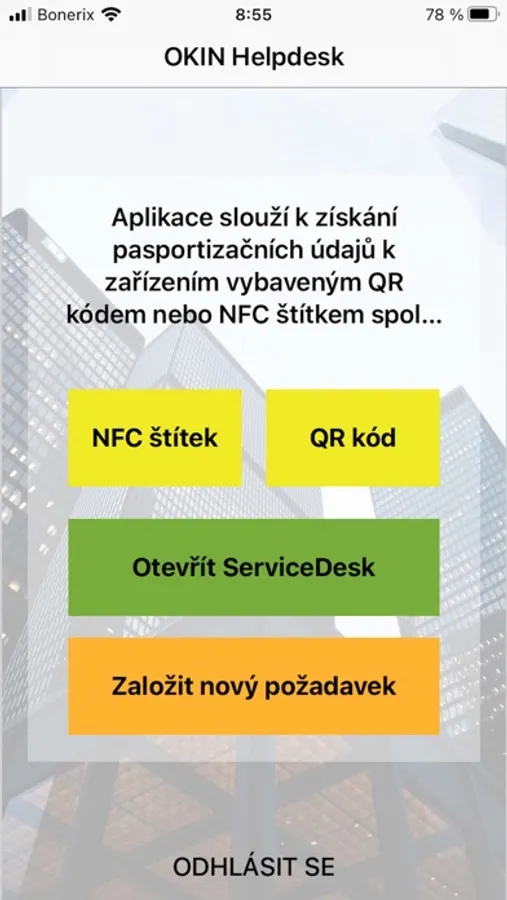 Bonerix 8:55 78 %

OKIN Helpdesk

Aplikace slouží k získání pasportizačních údajů k zařízením vybaveným QR kódem nebo NFC štítkem spol...

NFC štítek

QR kód

Otevřít ServiceDesk

Založit nový požadavek

ODHLÁSIT SE